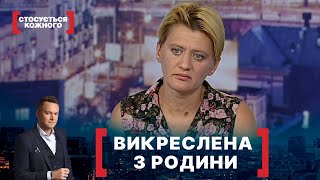 СТОСУЄТЬСЯ КОЖНОГО

ВИКРЕСЛЕНА З РОДИНИ